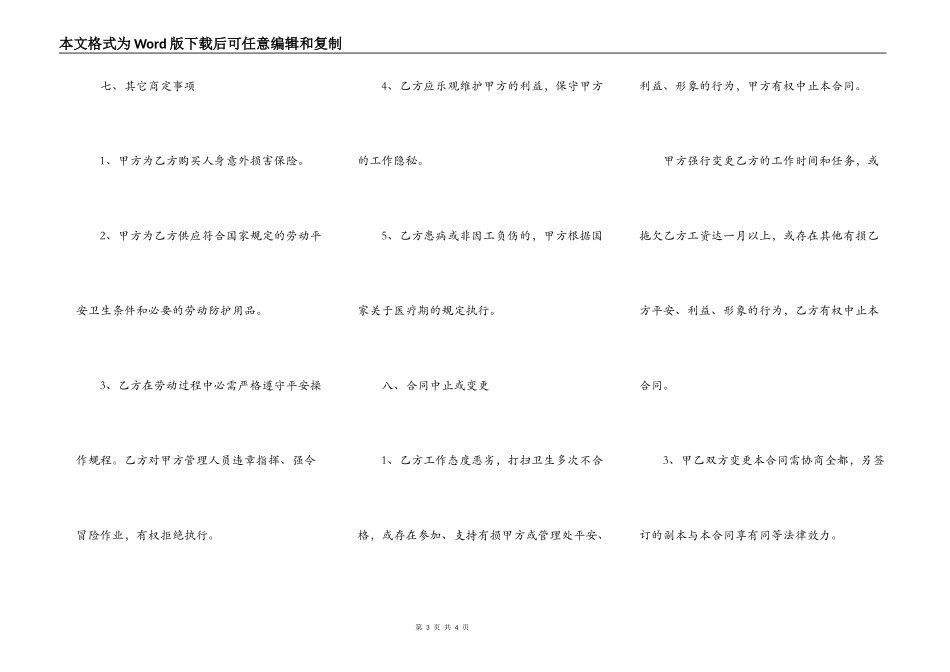 本文格式为Word版下载后可任意编辑和复制

七、其它商定事项

1、甲方为乙方购买人身意外损害保险。

2、甲方为乙方供应符合国家规定的劳动平安卫生条件和必要的劳动防护用品。

3、乙方在劳动过程中必需严格遵守平安操作规程。乙方对甲方管理人员违章指挥、强令冒险作业，有权拒绝执行。

4、乙方应乐观维护甲方的利益，保守甲方的工作隐秘。

5、乙方患病或非因工负伤的，甲方根据国家关于医疗期的规定执行。

八、合同中止或变更

1、乙方工作态度恶劣，打扫卫生多次不合格，或存在参加、支持有损甲方或管理处平安、利益、形象的行为，甲方有权中止本合同。

甲方强行变更乙方的工作时间和任务，或拖欠乙方工资达一月以上，或存在其他有损乙方平安、利益、形象的行为，乙方有权中止本合同。

3、甲乙双方变更本合同需协商全都，另签订的副本与本合同享有同等法律效力。

第3页 共4页